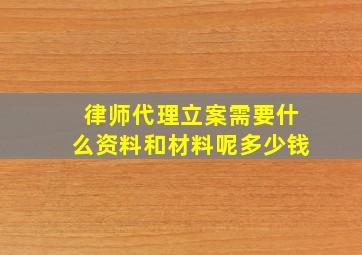 律师代理立案需要什么资料和材料呢多少钱